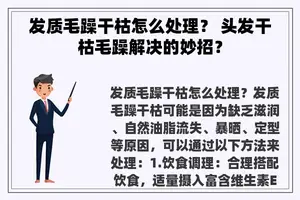 发质毛躁干枯怎么处理？ 头发干枯毛躁解决的妙招？

发质毛躁干枯怎么处理？发质毛躁干枯可能是因为缺乏滋润、自然油脂流失、暴晒、定型等原因，可以通过以下方法来处理：1.饮食调理：合理搭配饮食，适量摄入富含维生素E